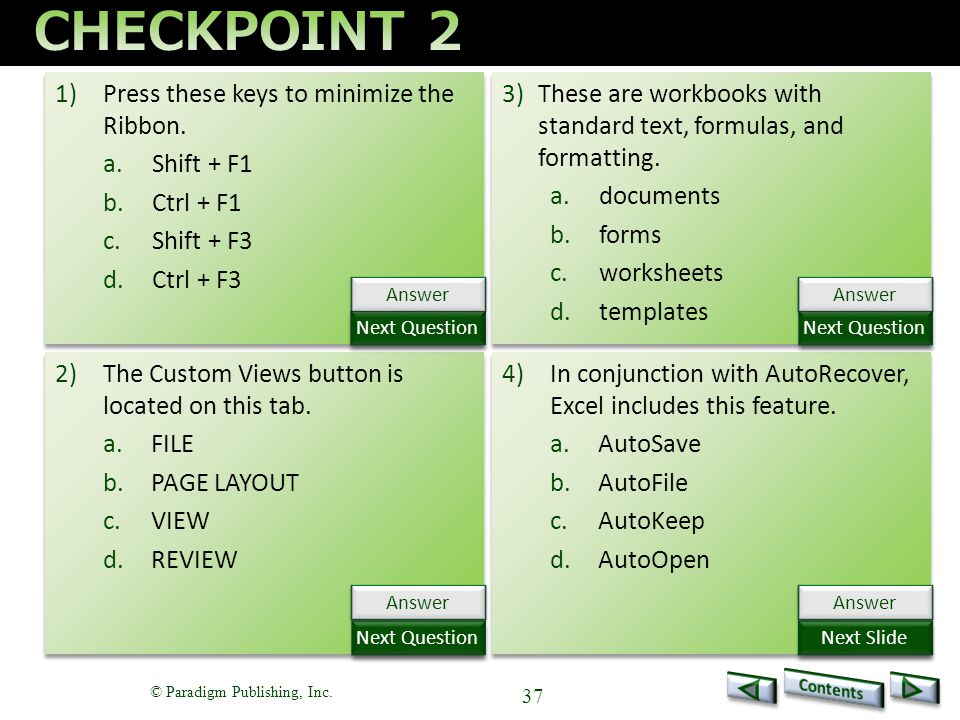 CHECKPOINT 2

1) Press these keys to minimize the Ribbon.
a. Shift + F1
b. Ctrl + F1
c. Shift + F3
d. Ctrl + F3

Answer
Next Question

2) The Custom Views button is located on this tab.
a. FILE
b. PAGE LAYOUT
c. VIEW
d. REVIEW

Answer
Next Question

3) These are workbooks with standard text, formulas, and formatting.
a. documents
b. forms
c. worksheets
d. templates

Answer
Next Question

4) In conjunction with AutoRecover, Excel includes this feature.
a. AutoSave
b. AutoFile
c. AutoKeep
d. AutoOpen

Answer
Next Slide

© Paradigm Publishing, Inc.

37

Contents